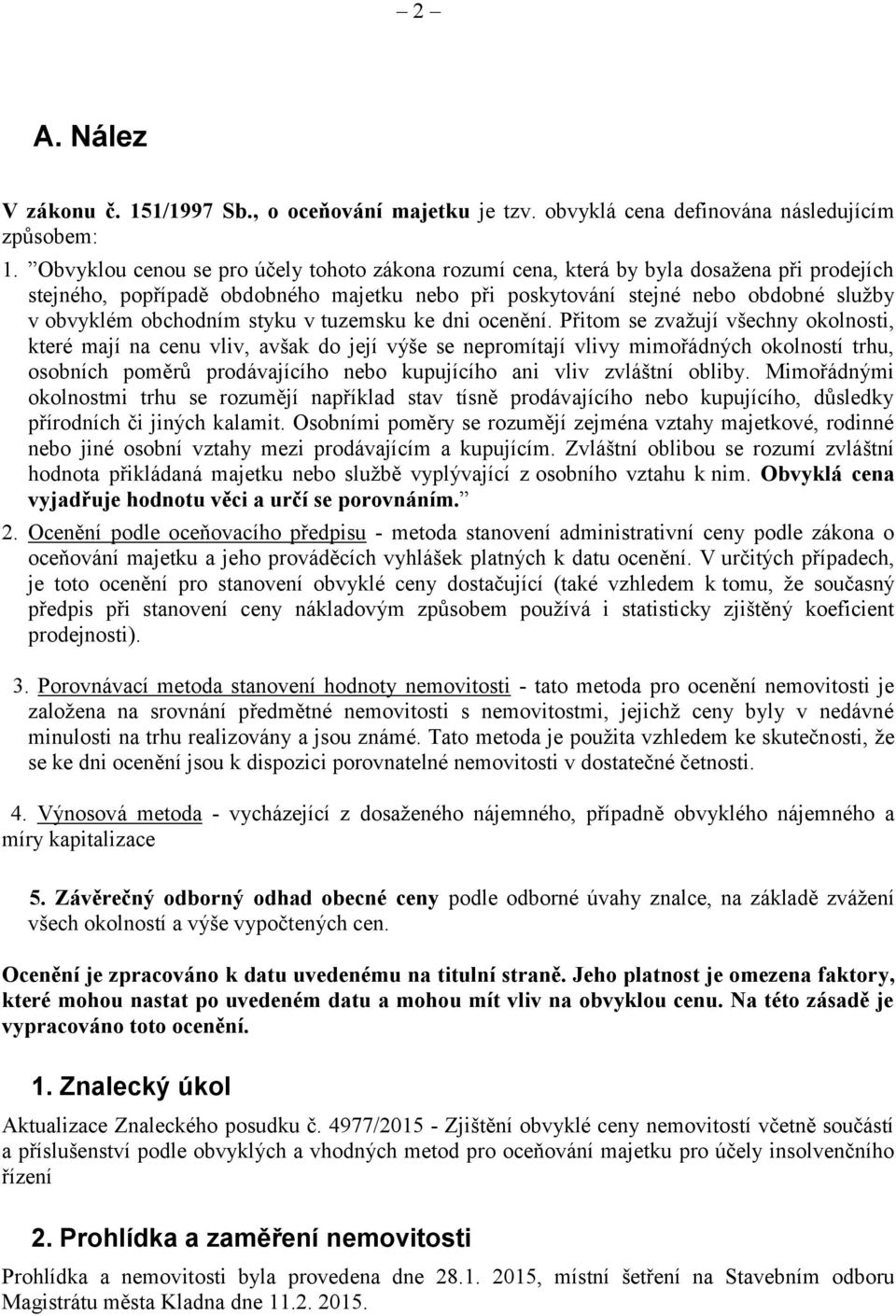 – 2 –

A. Nález

V zákonu č. 151/1997 Sb., o oceňování majetku je tzv. obvyklá cena definována následujícím způsobem:

1. ”Obvyklou cenou se pro účely tohoto zákona rozumí cena, která by byla dosažena při prodejích stejného, popřípadě obdobného majetku nebo při poskytování stejné nebo obdobné služby v obvyklém obchodním styku v tuzemsku ke dni ocenění. Přitom se zvažují všechny okolnosti, které mají na cenu vliv, avšak do její výše se nepromítají vlivy mimořádných okolností trhu, osobních poměrů prodávajícího nebo kupujícího ani vliv zvláštní obliby. Mimořádnými okolnostmi trhu se rozumějí například stav tísně prodávajícího nebo kupujícího, důsledky přírodních či jiných kalamit. Osobními poměry se rozumějí zejména vztahy majetkové, rodinné nebo jiné osobní vztahy mezi prodávajícím a kupujícím. Zvláštní oblibou se rozumí zvláštní hodnota přikládaná majetku nebo službě vyplývající z osobního vztahu k nim. Obvyklá cena vyjadřuje hodnotu věci a určí se porovnáním.”

2. Ocenění podle oceňovacího předpisu - metoda stanovení administrativní ceny podle zákona o oceňování majetku a jeho prováděcích vyhlášek platných k datu ocenění. V určitých případech, je toto ocenění pro stanovení obvyklé ceny dostačující (také vzhledem k tomu, že současný předpis při stanovení ceny nákladovým způsobem používá i statisticky zjištěný koeficient prodejnosti).

3. Porovnávací metoda stanovení hodnoty nemovitosti - tato metoda pro ocenění nemovitosti je založena na srovnání předmětné nemovitosti s nemovitostmi, jejichž ceny byly v nedávné minulosti na trhu realizovány a jsou známé. Tato metoda je použita vzhledem ke skutečnosti, že se ke dni ocenění jsou k dispozici porovnatelné nemovitosti v dostatečné četnosti.

4. Výnosová metoda - vycházející z dosaženého nájemného, případně obvyklého nájemného a míry kapitalizace

5. Závěrečný odborný odhad obecné ceny podle odborné úvahy znalce, na základě zvážení všech okolností a výše vypočtených cen.

Ocenění je zpracováno k datu uvedenému na titulní straně. Jeho platnost je omezena faktory, které mohou nastat po uvedeném datu a mohou mít vliv na obvyklou cenu. Na této zásadě je vypracováno toto ocenění.

1. Znalecký úkol

Aktualizace Znaleckého posudku č. 4977/2015 - Zjištění obvyklé ceny nemovitostí včetně součástí a příslušenství podle obvyklých a vhodných metod pro oceňování majetku pro účely insolvenčního řízení

2. Prohlídka a zaměření nemovitosti

Prohlídka a nemovitosti byla provedena dne 28.1. 2015, místní šetření na Stavebním odboru Magistrátu města Kladna dne 11.2. 2015.